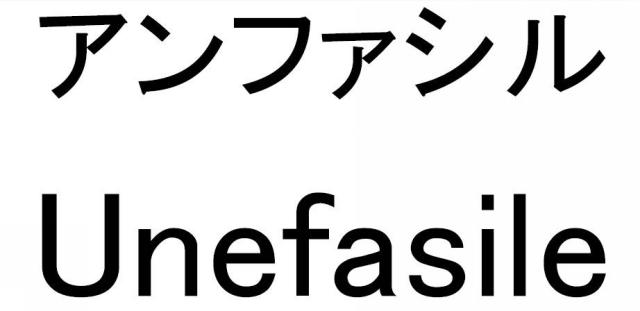 アンファシル

Unefasile